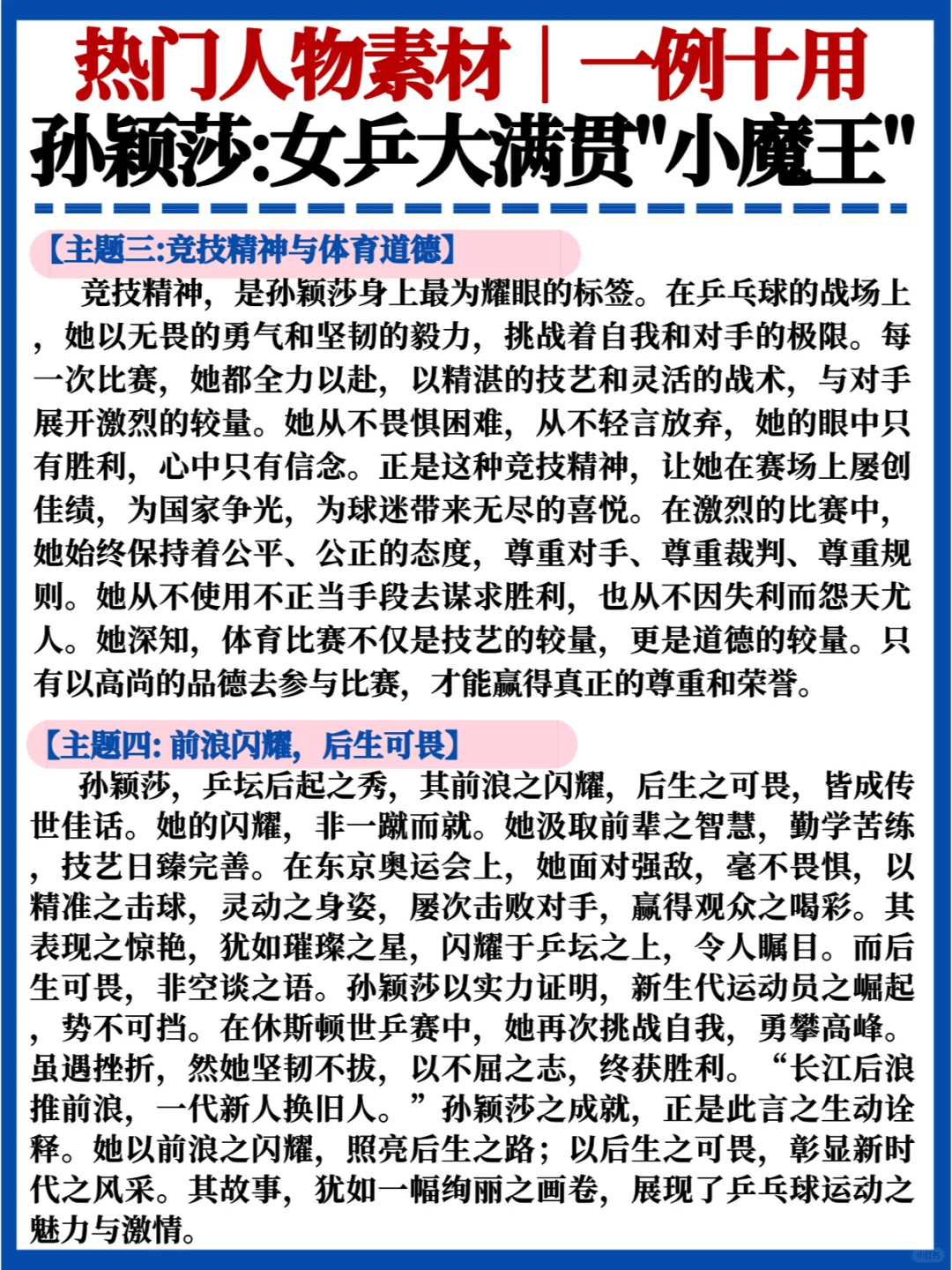 热门人物素材｜一例十用
孙颖莎:女乒大满贯"小魔王"

【主题三:竞技精神与体育道德】
竞技精神，是孙颖莎身上最为耀眼的标签。在乒乓球的战场上，她以无畏的勇气和坚韧的毅力，挑战着自我和对手的极限。每一次比赛，她都全力以赴，以精湛的技艺和灵活的战术，与对手展开激烈的较量。她从不畏惧困难，从不轻言放弃，她的眼中只有胜利，心中只有信念。正是这种竞技精神，让她在赛场上屡创佳绩，为国家争光，为球迷带来无尽的喜悦。在激烈的比赛中，她始终保持着公平、公正的态度，尊重对手、尊重裁判、尊重规则。她从不使用不正当手段去谋求胜利，也从不因失利而怨天尤人。她深知，体育比赛不仅是技艺的较量，更是道德的较量。只有以高尚的品德去参与比赛，才能赢得真正的尊重和荣誉。

【主题四: 前浪闪耀，后生可畏】
孙颖莎，乒坛后起之秀，其前浪之闪耀，后生之可畏，皆成传世佳话。她的闪耀，非一蹴而就。她汲取前辈之智慧，勤学苦练，技艺日臻完善。在东京奥运会上，她面对强敌，毫不畏惧，以精准之击球，灵动之身姿，屡次击败对手，赢得观众之喝彩。其表现之惊艳，犹如璀璨之星，闪耀于乒坛之上，令人瞩目。而后生可畏，非空谈之语。孙颖莎以实力证明，新生代运动员之崛起，势不可挡。在休斯顿世乒赛中，她再次挑战自我，勇攀高峰。虽遇挫折，然她坚韧不拔，以不屈之志，终获胜利。“长江后浪推前浪，一代新人换旧人。”孙颖莎之成就，正是此言之生动诠释。她以前浪之闪耀，照亮后生之路；以后生之可畏，彰显新时代之风采。其故事，犹如一幅绚丽之画卷，展现了乒乓球运动之魅力与激情。